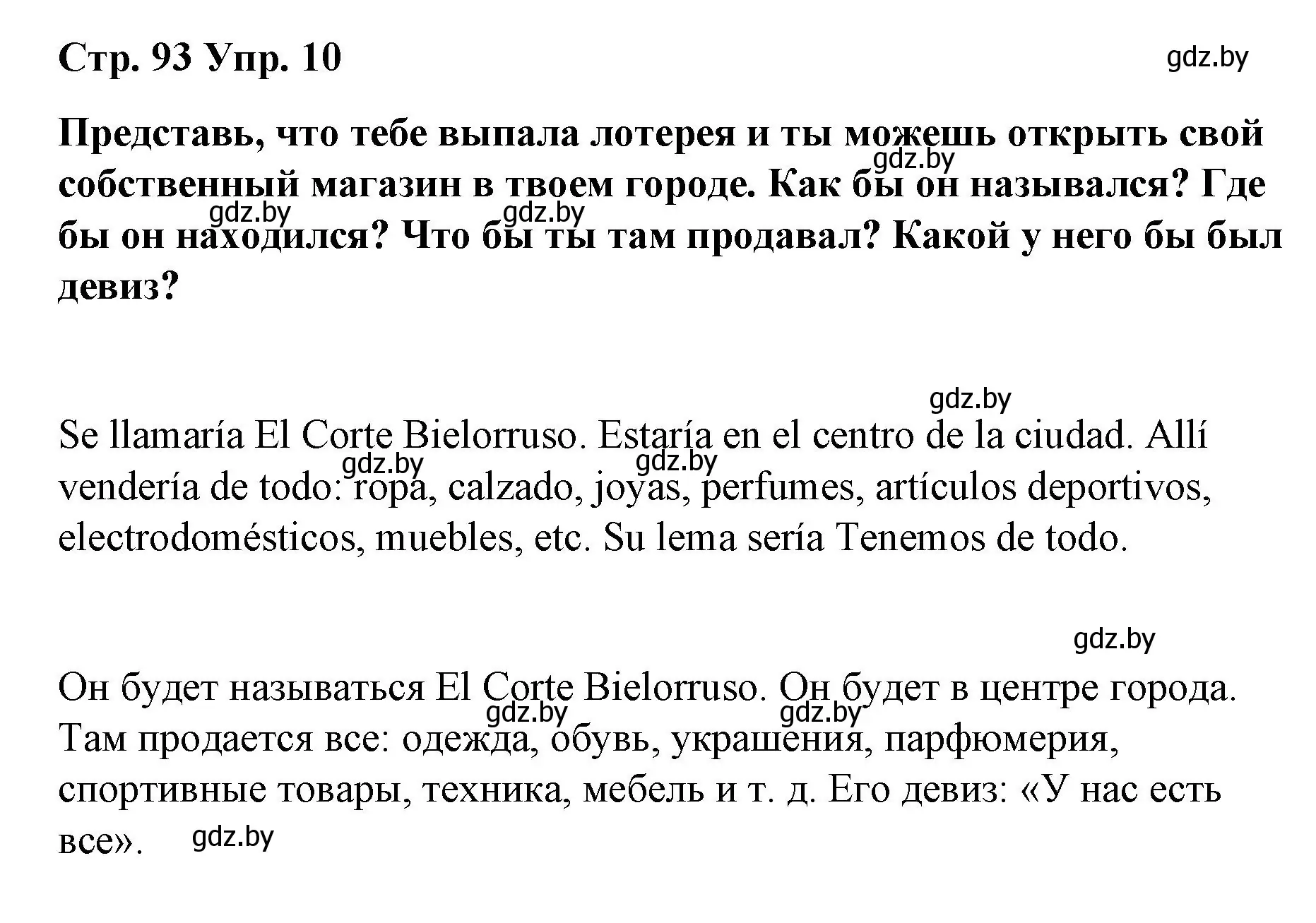 Стр. 93 Упр. 10

gdz.by

Представь, что тебе выпала лотерея и ты можешь открыть свой собственный магазин в твоем городе. Как бы он назывался? Где бы он находился? Что бы ты там продавал? Какой у него бы был девиз?

gdz.by gdz.by gdz.by

gdz.by

Se llamaría El Corte Bielorruso. Estaría en el centro de la ciudad. Allí vendería de todo: ropa, calzado, joyas, perfumes, artículos deportivos, electrodomésticos, muebles, etc. Su lema sería Tenemos de todo.

gdz.by gdz.by

gdz.by

Он будет называться El Corte Bielorruso. Он будет в центре города. Там продается все: одежда, обувь, украшения, парфюмерия, спортивные товары, техника, мебель и т. д. Его девиз: «У нас есть все».

gdz.by gdz.by gdz.by